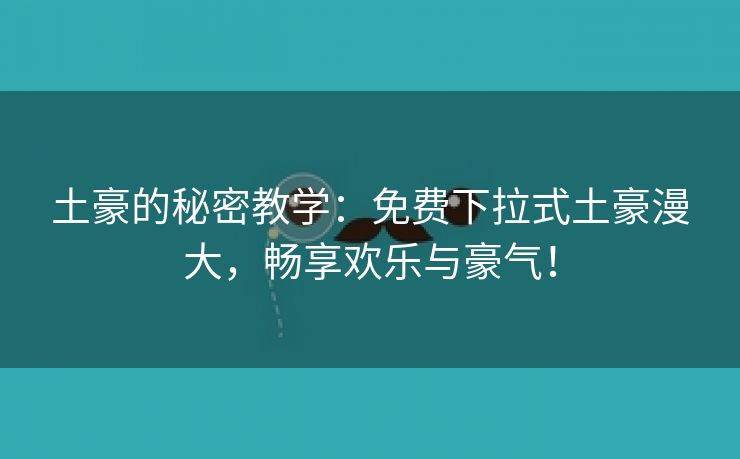 土豪的秘密教学：免费下拉式土豪漫大，畅享欢乐与豪气！